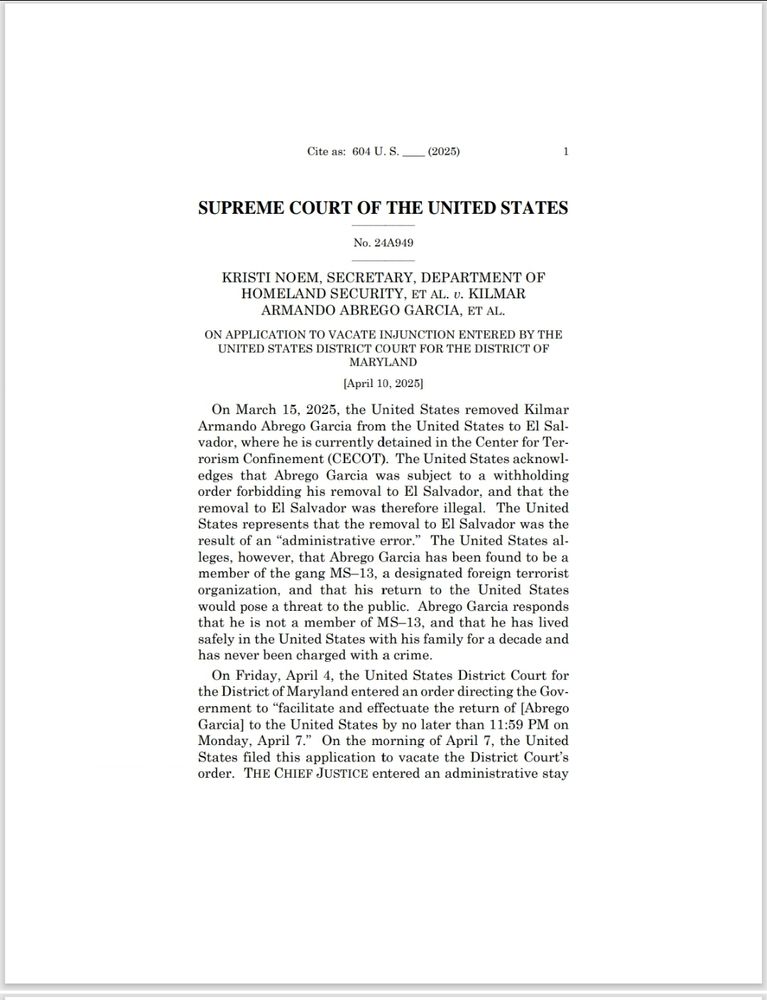 Cite as: 604 U. S. ____ (2025) 1

SUPREME COURT OF THE UNITED STATES

No. 24A949

KRISTI NOEM, SECRETARY, DEPARTMENT OF HOMELAND SECURITY, ET AL. v. KILMAR ARMANDO ABREGO GARCIA, ET AL.

ON APPLICATION TO VACATE INJUNCTION ENTERED BY THE UNITED STATES DISTRICT COURT FOR THE DISTRICT OF MARYLAND

[April 10, 2025]

On March 15, 2025, the United States removed Kilmar Armando Abrego Garcia from the United States to El Salvador, where he is currently detained in the Center for Terrorism Confinement (CECOT). The United States acknowledges that Abrego Garcia was subject to a withholding order forbidding his removal to El Salvador, and that the removal to El Salvador was therefore illegal. The United States represents that the removal to El Salvador was the result of an "administrative error." The United States alleges, however, that Abrego Garcia has been found to be a member of the gang MS–13, a designated foreign terrorist organization, and that his return to the United States would pose a threat to the public. Abrego Garcia responds that he is not a member of MS–13, and that he has lived safely in the United States with his family for a decade and has never been charged with a crime.

On Friday, April 4, the United States District Court for the District of Maryland entered an order directing the Government to "facilitate and effectuate the return of [Abrego Garcia] to the United States by no later than 11:59 PM on Monday, April 7." On the morning of April 7, the United States filed this application to vacate the District Court's order. THE CHIEF JUSTICE entered an administrative stay